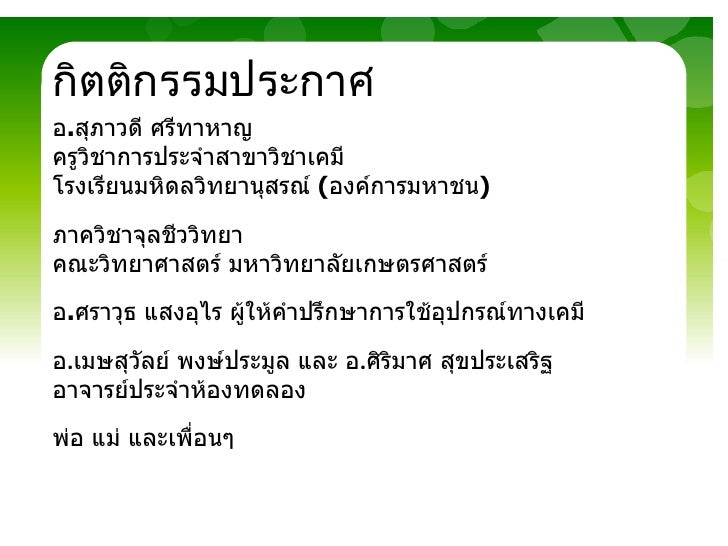 กิตติกรรมประกาศ

อ.สุภาวดี ศรีทาหาญ
ครูวิชาการประจำสาขาวิชาเคมี
โรงเรียนมหิดลวิทยานุสรณ์ (องค์การมหาชน)

ภาควิชาจุลชีววิทยา
คณะวิทยาศาสตร์ มหาวิทยาลัยเกษตรศาสตร์

อ.ศราวุธ แสงอุไร ผู้ให้คำปรึกษาการใช้อุปกรณ์ทางเคมี

อ.เมษสุวัลย์ พงษ์ประมูล และ อ.ศิริมาศ สุขประเสริฐ
อาจารย์ประจำห้องทดลอง

พ่อ แม่ และเพื่อนๆ